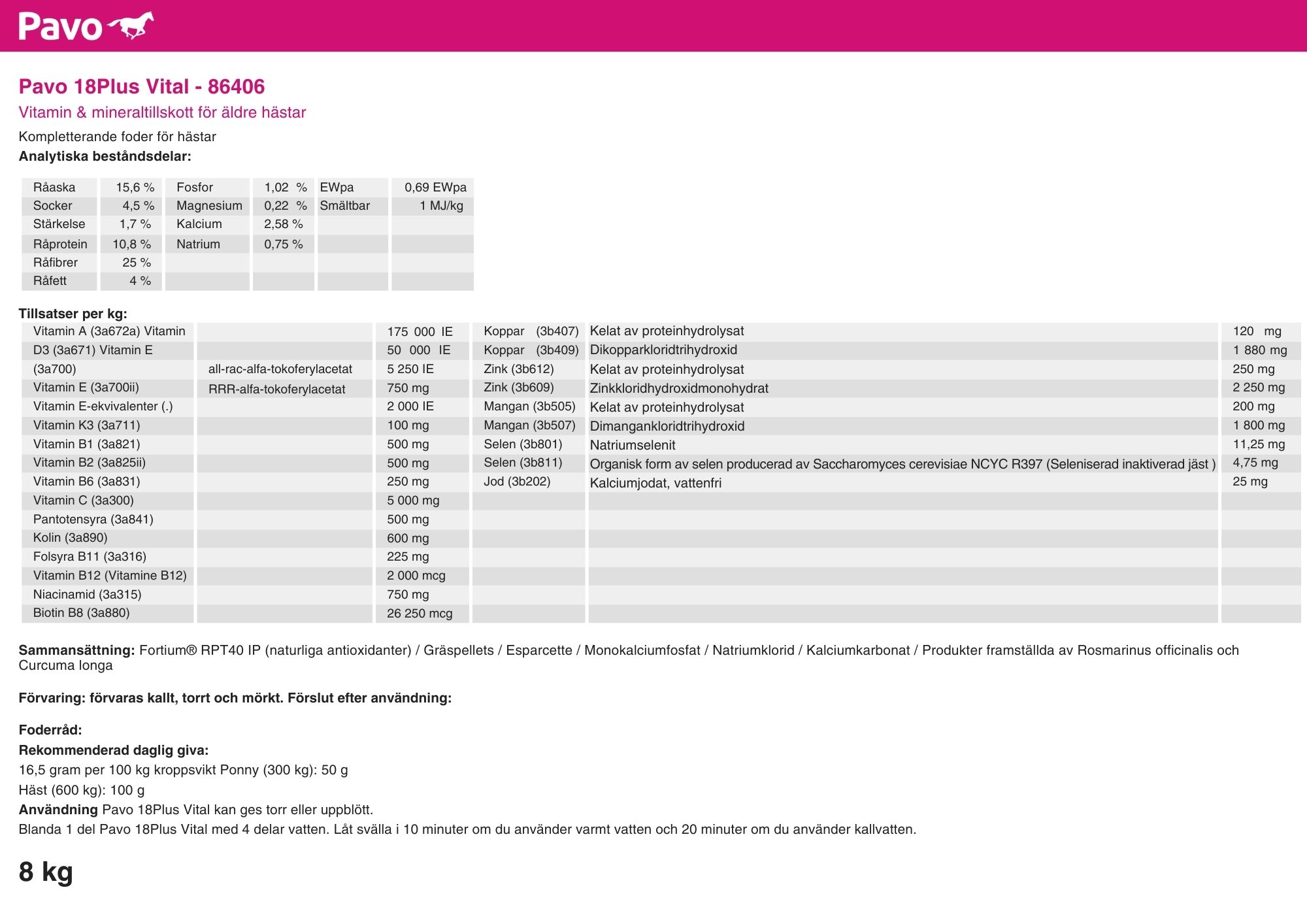 Pavo

Pavo 18Plus Vital - 86406

Vitamin & mineraltillskott för äldre hästar

Kompletterande foder för hästar
**Analytiska beståndsdelar:**

| Råaska | 15,6 % | Fosfor | 1,02 % | EWpa | 0,69 EWpa |
|---|---|---|---|---|---|
| Socker | 4,5 % | Magnesium | 0,22 % | Smältbar | 1 MJ/kg |
| Stärkelse | 1,7 % | Kalcium | 2,58 % | | |
| Råprotein | 10,8 % | Natrium | 0,75 % | | |
| Råfibrer | 25 % | | | | |
| Råfett | 4 % | | | | |

**Tillsatser per kg:**

| Vitamin A (3a672a) Vitamin | | 175 000 IE | Koppar (3b407) | Kelat av proteinhydrolysat | 120 mg |
|---|---|---|---|---|---|
| D3 (3a671) Vitamin E | | 50 000 IE | Koppar (3b409) | Dikopparkloridtrihydroxid | 1 880 mg |
| (3a700) | all-rac-alfa-tokoferylacetat | 5 250 IE | Zink (3b612) | Kelat av proteinhydrolysat | 250 mg |
| Vitamin E (3a700ii) | RRR-alfa-tokoferylacetat | 750 mg | Zink (3b609) | Zinkkloridhydroxidmonohydrat | 2 250 mg |
| Vitamin E-ekvivalenter (.) | | 2 000 IE | Mangan (3b505) | Kelat av proteinhydrolysat | 200 mg |
| Vitamin K3 (3a711) | | 100 mg | Mangan (3b507) | Dimangankloridtrihydroxid | 1 800 mg |
| Vitamin B1 (3a821) | | 500 mg | Selen (3b801) | Natriumselenit | 11,25 mg |
| Vitamin B2 (3a825ii) | | 500 mg | Selen (3b811) | Organisk form av selen producerad av Saccharomyces cerevisiae NCYC R397 (Seleniserad inaktiverad jäst ) | 4,75 mg |
| Vitamin B6 (3a831) | | 250 mg | Jod (3b202) | Kalciumjodat, vattenfri | 25 mg |
| Vitamin C (3a300) | | 5 000 mg | | | |
| Pantotensyra (3a841) | | 500 mg | | | |
| Kolin (3a890) | | 600 mg | | | |
| Folsyra B11 (3a316) | | 225 mg | | | |
| Vitamin B12 (Vitamine B12) | | 2 000 mcg | | | |
| Niacinamid (3a315) | | 750 mg | | | |
| Biotin B8 (3a880) | | 26 250 mcg | | | |

**Sammansättning:** Fortium® RPT40 IP (naturliga antioxidanter) / Gräspellets / Esparcette / Monokalciumfosfat / Natriumklorid / Kalciumkarbonat / Produkter framställda av Rosmarinus officinalis och Curcuma longa

**Förvaring: förvaras kallt, torrt och mörkt. Förslut efter användning:**

**Foderråd:**
**Rekommenderad daglig giva:**
16,5 gram per 100 kg kroppsvikt Ponny (300 kg): 50 g
Häst (600 kg): 100 g
**Användning** Pavo 18Plus Vital kan ges torr eller uppblött.
Blanda 1 del Pavo 18Plus Vital med 4 delar vatten. Låt svälla i 10 minuter om du använder varmt vatten och 20 minuter om du använder kallvatten.

8 kg